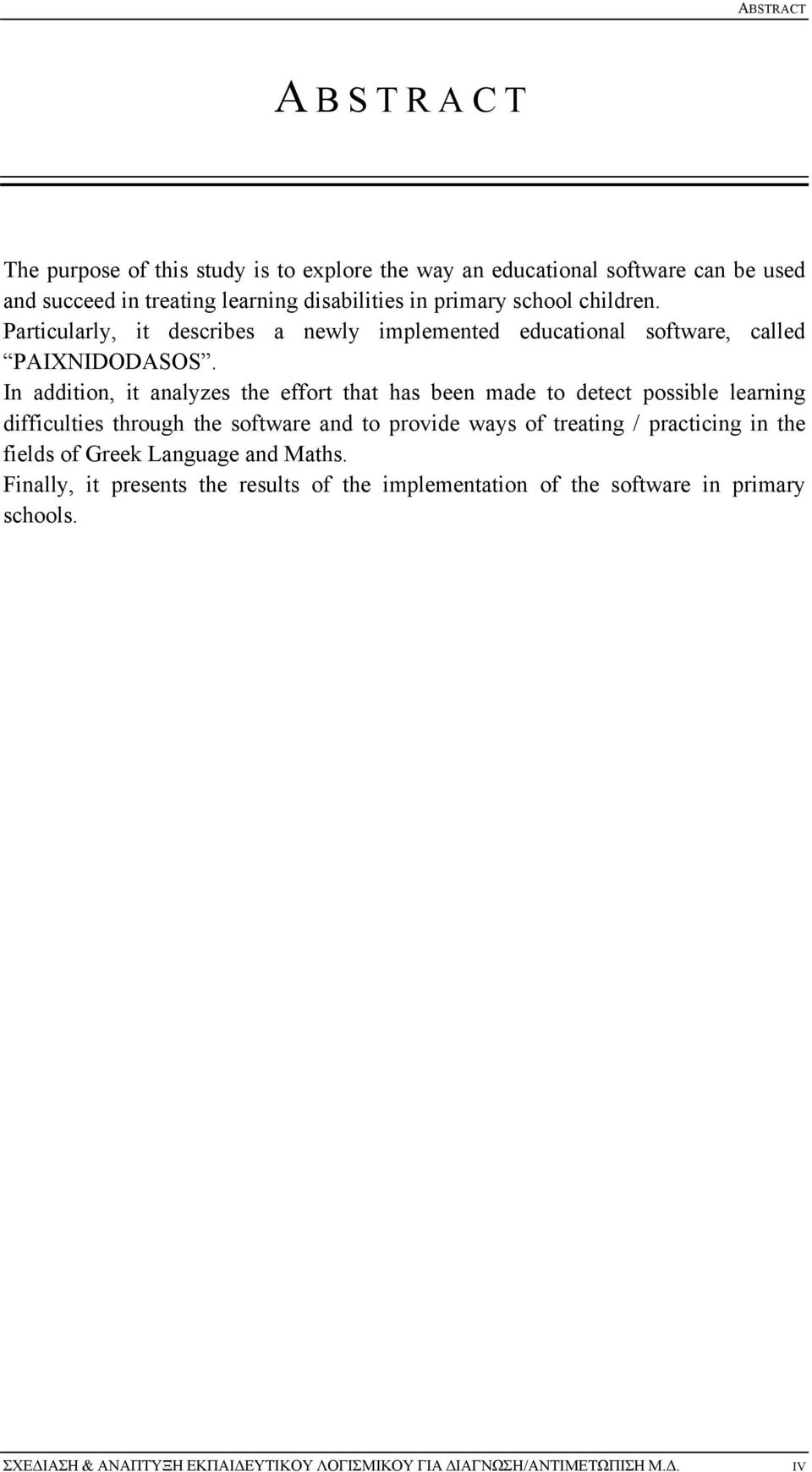 ABSTRACT

ABSTRACT

The purpose of this study is to explore the way an educational software can be used and succeed in treating learning disabilities in primary school children.
Particularly, it describes a newly implemented educational software, called “PAIXNIDODASOS”.
In addition, it analyzes the effort that has been made to detect possible learning difficulties through the software and to provide ways of treating / practicing in the fields of Greek Language and Maths.
Finally, it presents the results of the implementation of the software in primary schools.

ΣΧΕΔΙΑΣΗ & ΑΝΑΠΤΥΞΗ ΕΚΠΑΙΔΕΥΤΙΚΟΥ ΛΟΓΙΣΜΙΚΟΥ ΓΙΑ ΔΙΑΓΝΩΣΗ/ΑΝΤΙΜΕΤΩΠΙΣΗ Μ.Δ. IV